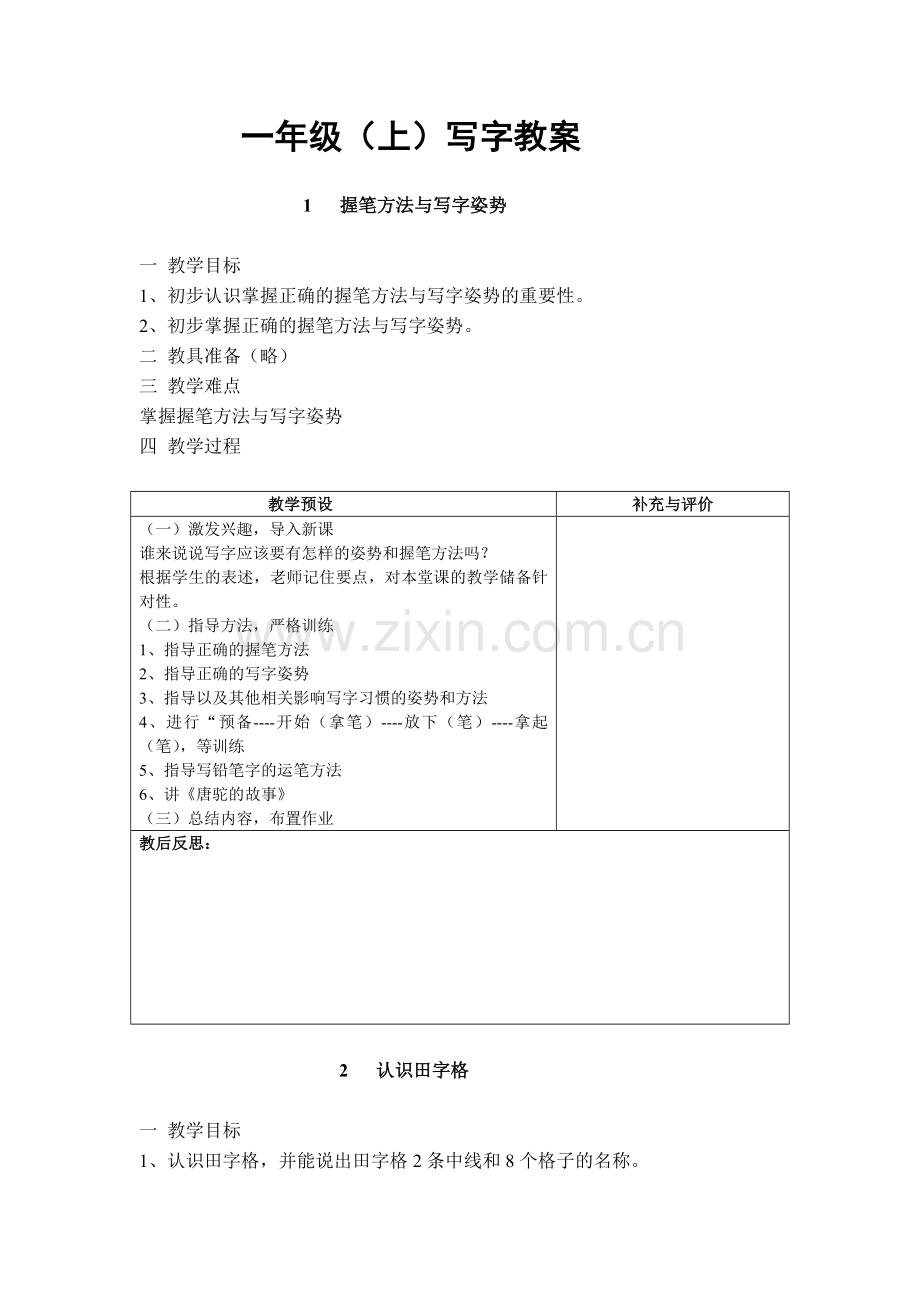 一年级（上）写字教案

1 握笔方法与写字姿势

一 教学目标

1、初步认识掌握正确的握笔方法与写字姿势的重要性。

2、初步掌握正确的握笔方法与写字姿势。

二 教具准备（略）

三 教学难点

掌握握笔方法与写字姿势

四 教学过程

| 教学预设 | 补充与评价 |
|---|---|
| （一）激发兴趣，导入新课 谁来说说写字应该要有怎样的姿势和握笔方法吗？ 根据学生的表述，老师记住要点，对本堂课的教学储备针对性。 （二）指导方法，严格训练 1、指导正确的握笔方法 2、指导正确的写字姿势 3、指导以及其他相关影响写字习惯的姿势和方法 4、进行“预备----开始（拿笔）----放下（笔）----拿起（笔），等训练 5、指导写铅笔字的运笔方法 6、讲《唐驼的故事》 （三）总结内容，布置作业 | |
| 教后反思： | |

2 认识田字格

一 教学目标

1、认识田字格，并能说出田字格2条中线和8个格子的名称。

www.zixin.com.cn